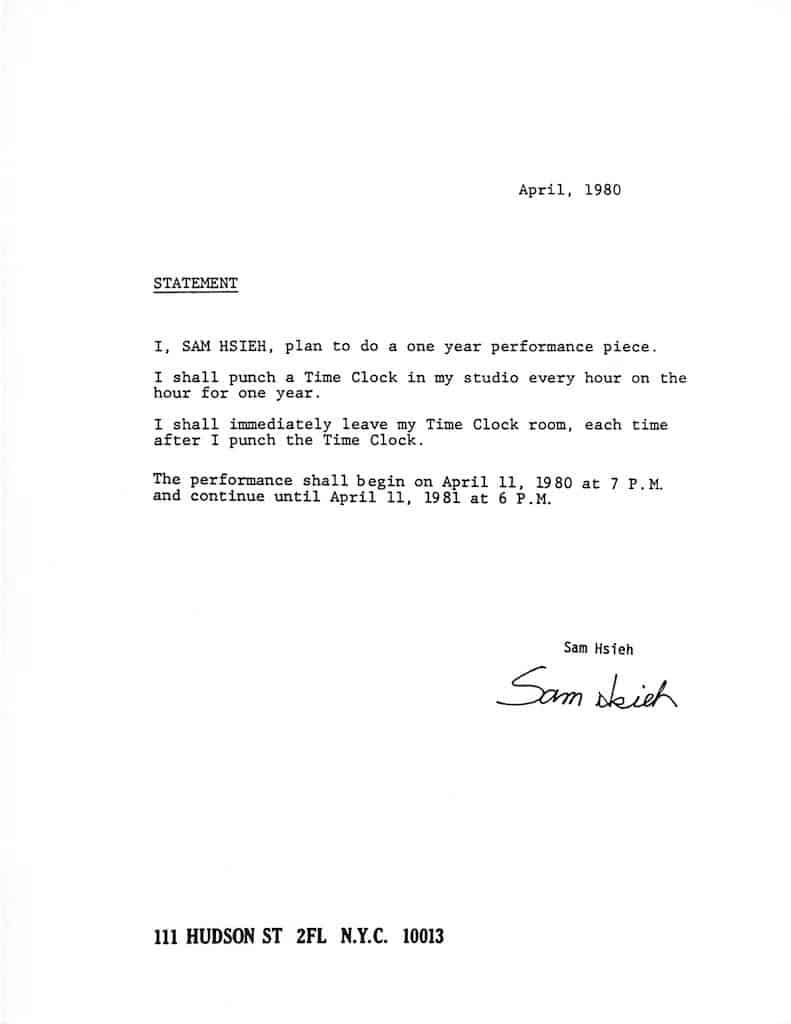 April, 1980

STATEMENT

I, SAM HSIEH, plan to do a one year performance piece.

I shall punch a Time Clock in my studio every hour on the hour for one year.

I shall immediately leave my Time Clock room, each time after I punch the Time Clock.

The performance shall begin on April 11, 1980 at 7 P.M. and continue until April 11, 1981 at 6 P.M.

Sam Hsieh

Sam Hsieh

111 HUDSON ST 2FL N.Y.C. 10013